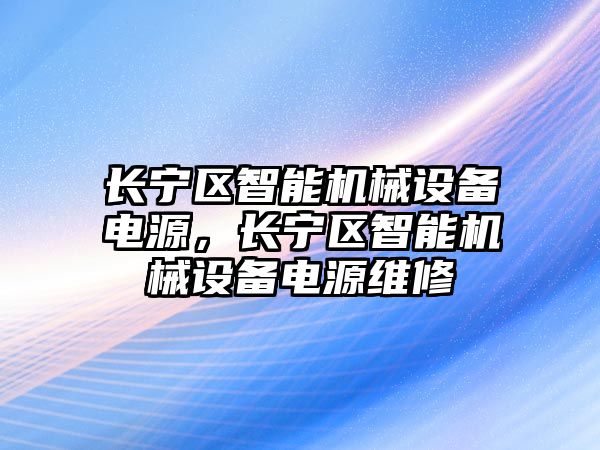 长宁区智能机械设备电源，长宁区智能机械设备电源维修